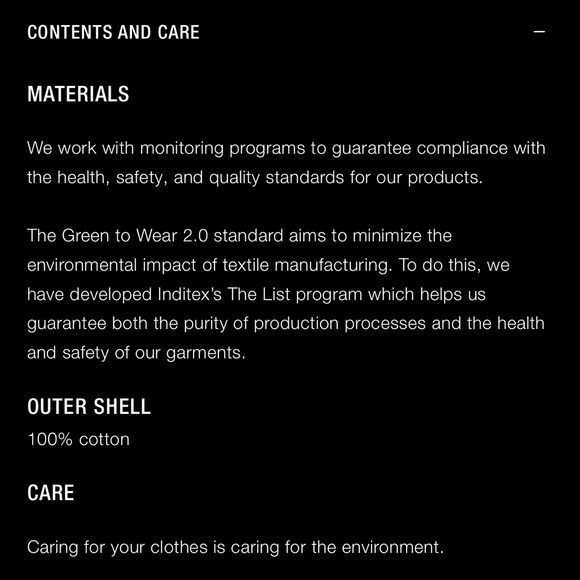 CONTENTS AND CARE –

MATERIALS

We work with monitoring programs to guarantee compliance with the health, safety, and quality standards for our products.

The Green to Wear 2.0 standard aims to minimize the environmental impact of textile manufacturing. To do this, we have developed Inditex's The List program which helps us guarantee both the purity of production processes and the health and safety of our garments.

OUTER SHELL
100% cotton

CARE

Caring for your clothes is caring for the environment.